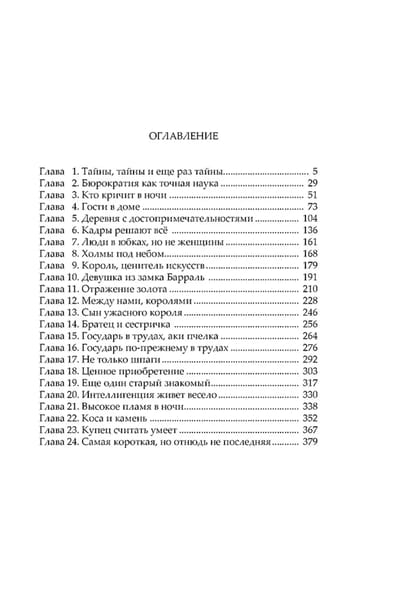 ОГЛАВЛЕНИЕ

Глава 1. Тайны, тайны и еще раз тайны 5
Глава 2. Бюрократия как точная наука 29
Глава 3. Кто кричит в ночи 51
Глава 4. Гости в доме 73
Глава 5. Деревня с достопримечательностями 104
Глава 6. Кадры решают всё 136
Глава 7. Люди в юбках, но не женщины 161
Глава 8. Холмы под небом 168
Глава 9. Король, ценитель искусств 179
Глава 10. Девушка из замка Барраль 191
Глава 11. Отражение золота 210
Глава 12. Между нами, королями 228
Глава 13. Сын ужасного короля 246
Глава 14. Братец и сестричка 256
Глава 15. Государь в трудах, аки пчелка 264
Глава 16. Государь по-прежнему в трудах 276
Глава 17. Не только шпаги 292
Глава 18. Ценное приобретение 303
Глава 19. Еще один старый знакомый 317
Глава 20. Интеллигенция живет весело 330
Глава 21. Высокое пламя в ночи 338
Глава 22. Коса и камень 352
Глава 23. Купец считать умеет 367
Глава 24. Самая короткая, но отнюдь не последняя 379